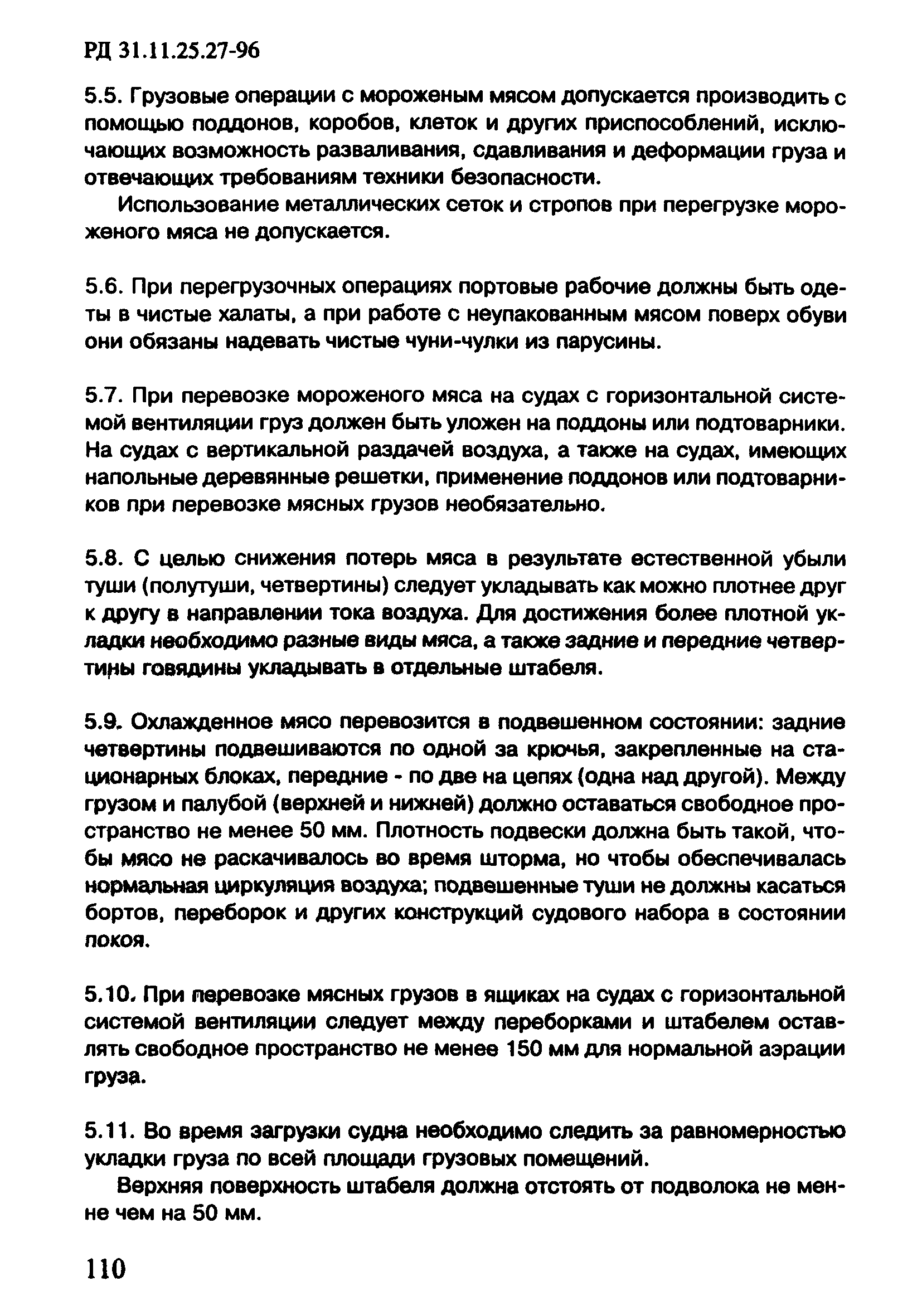 РД 31.11.25.27-96

5.5. Грузовые операции с мороженым мясом допускается производить с помощью поддонов, коробов, клеток и других приспособлений, исключающих возможность разваливания, сдавливания и деформации груза и отвечающих требованиям техники безопасности.

Использование металлических сеток и стропов при перегрузке мороженого мяса не допускается.

5.6. При перегрузочных операциях портовые рабочие должны быть одеты в чистые халаты, а при работе с неупакованным мясом поверх обуви они обязаны надевать чистые чуни-чулки из парусины.

5.7. При перевозке мороженого мяса на судах с горизонтальной системой вентиляции груз должен быть уложен на поддоны или подтоварники. На судах с вертикальной раздачей воздуха, а также на судах, имеющих напольные деревянные решетки, применение поддонов или подтоварников при перевозке мясных грузов необязательно.

5.8. С целью снижения потерь мяса в результате естественной убыли туши (полутуши, четвертины) следует укладывать как можно плотнее друг к другу в направлении тока воздуха. Для достижения более плотной укладки необходимо разные виды мяса, а также задние и передние четвертины говядины укладывать в отдельные штабеля.

5.9. Охлажденное мясо перевозится в подвешенном состоянии: задние четвертины подвешиваются по одной за крючья, закрепленные на стационарных блоках, передние - по две на цепях (одна над другой). Между грузом и палубой (верхней и нижней) должно оставаться свободное пространство не менее 50 мм. Плотность подвески должна быть такой, чтобы мясо не раскачивалось во время шторма, но чтобы обеспечивалась нормальная циркуляция воздуха; подвешенные туши не должны касаться бортов, переборок и других конструкций судового набора в состоянии покоя.

5.10. При перевозке мясных грузов в ящиках на судах с горизонтальной системой вентиляции следует между переборками и штабелем оставлять свободное пространство не менее 150 мм для нормальной аэрации груза.

5.11. Во время загрузки судна необходимо следить за равномерностью укладки груза по всей площади грузовых помещений.

Верхняя поверхность штабеля должна отстоять от подволока не менне чем на 50 мм.

110